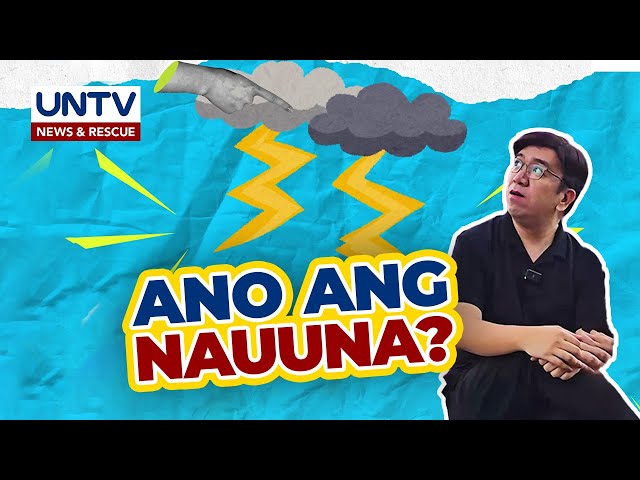 UNTV
NEWS & RESCUE

ANO ANG NAUUNA?